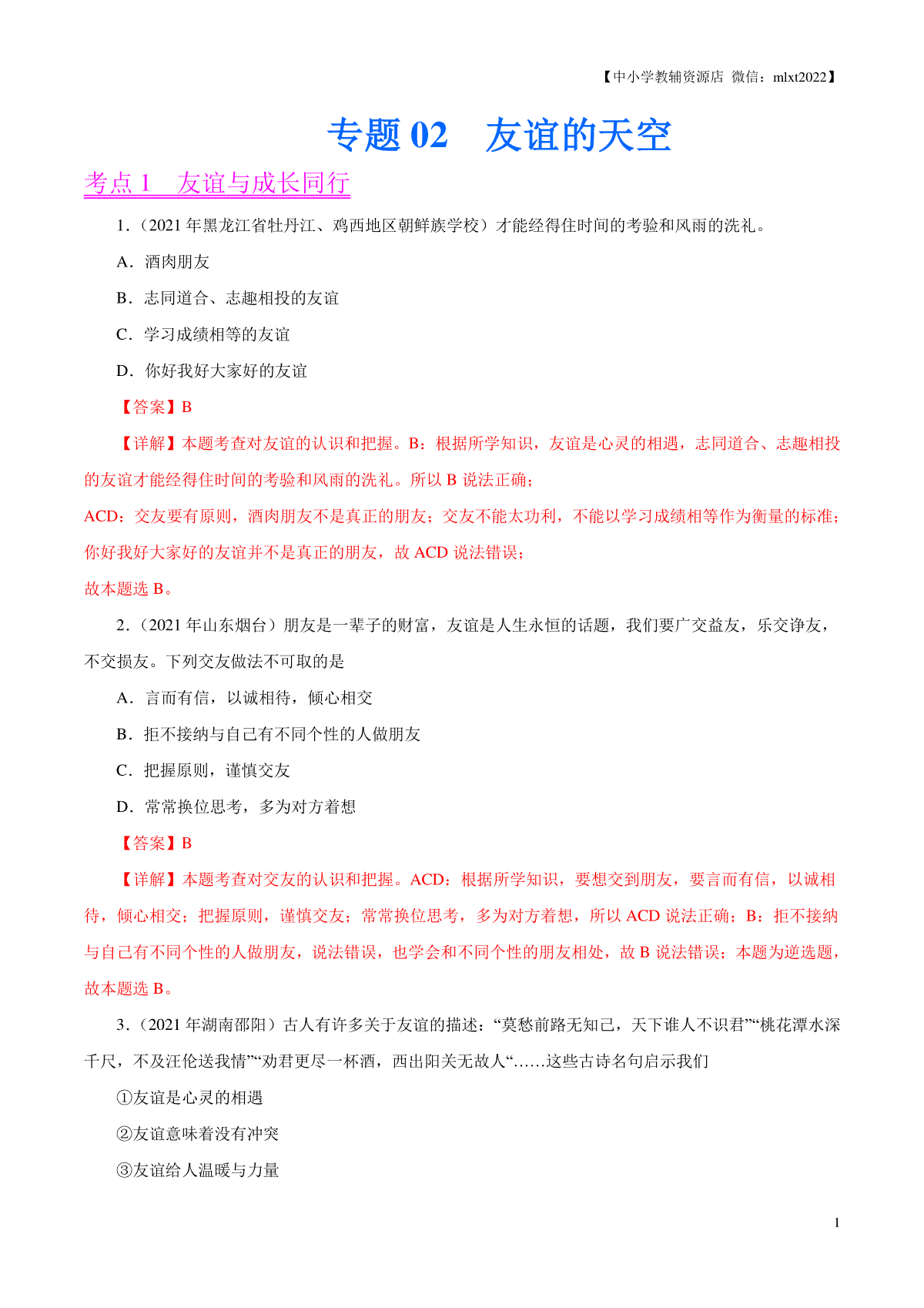 【中小学教辅资源店 微信：mlxt2022】

专题 02　友谊的天空

考点 1　友谊与成长同行

1．（2021 年黑龙江省牡丹江、鸡西地区朝鲜族学校）才能经得住时间的考验和风雨的洗礼。

A．酒肉朋友

B．志同道合、志趣相投的友谊

C．学习成绩相等的友谊

D．你好我好大家好的友谊

【答案】B

【详解】本题考查对友谊的认识和把握。B：根据所学知识，友谊是心灵的相遇，志同道合、志趣相投的友谊才能经得住时间的考验和风雨的洗礼。所以 B 说法正确；

ACD：交友要有原则，酒肉朋友不是真正的朋友；交友不能太功利，不能以学习成绩相等作为衡量的标准；你好我好大家好的友谊并不是真正的朋友，故 ACD 说法错误；

故本题选 B。

2．（2021 年山东烟台）朋友是一辈子的财富，友谊是人生永恒的话题，我们要广交益友，乐交诤友，不交损友。下列交友做法不可取的是

A．言而有信，以诚相待，倾心相交

B．拒不接纳与自己有不同个性的人做朋友

C．把握原则，谨慎交友

D．常常换位思考，多为对方着想

【答案】B

【详解】本题考查对交友的认识和把握。ACD：根据所学知识，要想交到朋友，要言而有信，以诚相待，倾心相交；把握原则，谨慎交友；常常换位思考，多为对方着想，所以 ACD 说法正确；B：拒不接纳与自己有不同个性的人做朋友，说法错误，也学会和不同个性的朋友相处，故 B 说法错误；本题为逆选题，故本题选 B。

3．（2021 年湖南邵阳）古人有许多关于友谊的描述：“莫愁前路无知己，天下谁人不识君”“桃花潭水深千尺，不及汪伦送我情”“劝君更尽一杯酒，西出阳关无故人“……这些古诗名句启示我们

①友谊是心灵的相遇

②友谊意味着没有冲突

③友谊给人温暖与力量

1